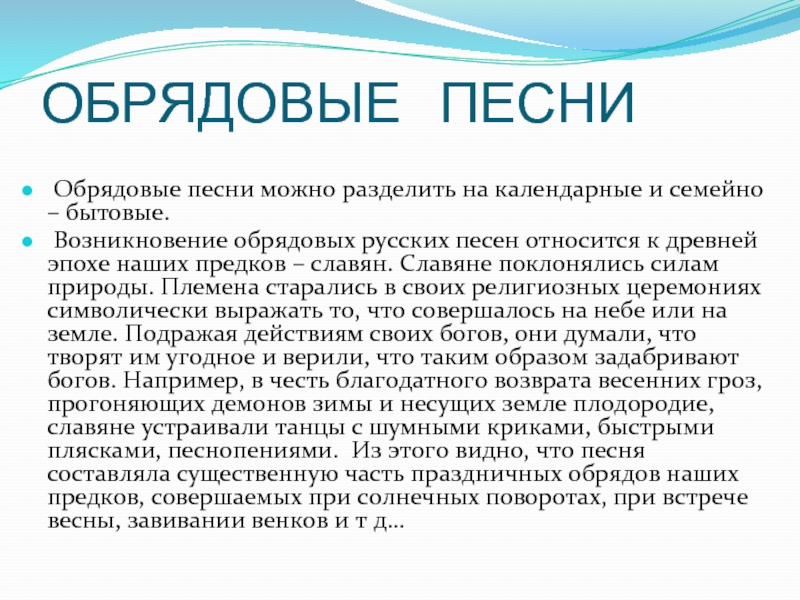 ОБРЯДОВЫЕ ПЕСНИ

Обрядовые песни можно разделить на календарные и семейно – бытовые.

Возникновение обрядовых русских песен относится к древней эпохе наших предков – славян. Славяне поклонялись силам природы. Племена старались в своих религиозных церемониях символически выражать то, что совершалось на небе или на земле. Подражая действиям своих богов, они думали, что творят им угодное и верили, что таким образом задабривают богов. Например, в честь благодатного возврата весенних гроз, прогоняющих демонов зимы и несущих земле плодородие, славяне устраивали танцы с шумными криками, быстрыми плясками, песнопениями. Из этого видно, что песня составляла существенную часть праздничных обрядов наших предков, совершаемых при солнечных поворотах, при встрече весны, завивании венков и т д…